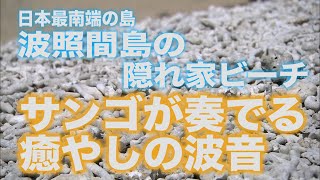 日本最南端の島
波照間島の
隠れ家ビーチ
サンゴが奏でる
癒やしの波音